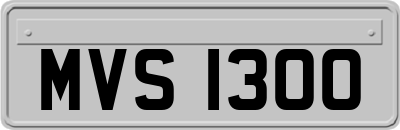 MVS 1300